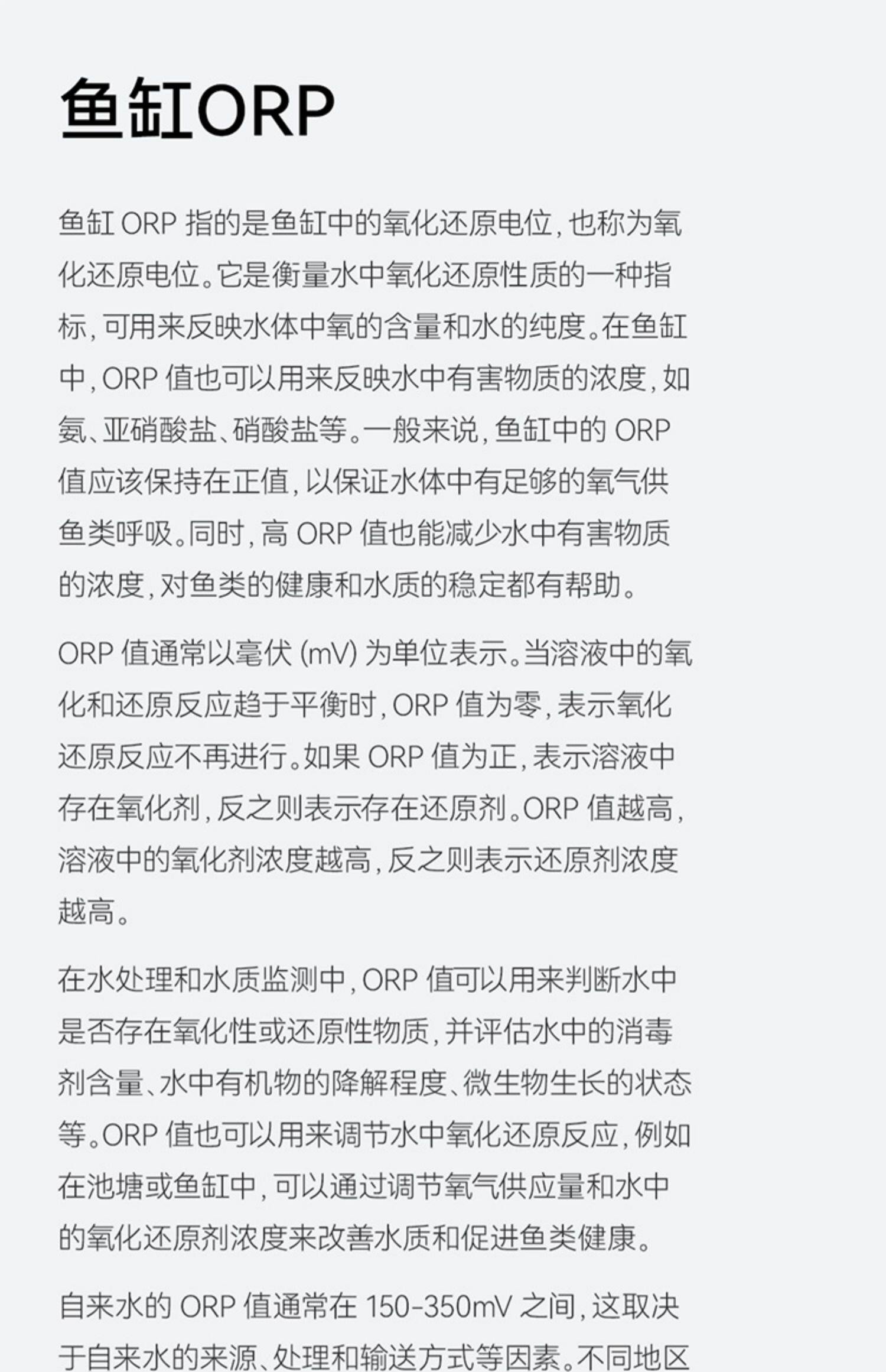 鱼缸ORP

鱼缸 ORP 指的是鱼缸中的氧化还原电位，也称为氧化还原电位。它是衡量水中氧化还原性质的一种指标，可用来反映水体中氧的含量和水的纯度。在鱼缸中，ORP 值也可以用来反映水中有害物质的浓度，如氨、亚硝酸盐、硝酸盐等。一般来说，鱼缸中的 ORP 值应该保持在正值，以保证水体中有足够的氧气供鱼类呼吸。同时，高 ORP 值也能减少水中有害物质的浓度，对鱼类的健康和水质的稳定都有帮助。

ORP 值通常以毫伏 (mV) 为单位表示。当溶液中的氧化和还原反应趋于平衡时，ORP 值为零，表示氧化还原反应不再进行。如果 ORP 值为正，表示溶液中存在氧化剂，反之则表示存在还原剂。ORP 值越高，溶液中的氧化剂浓度越高，反之则表示还原剂浓度越高。

在水处理和水质监测中，ORP 值可以用来判断水中是否存在氧化性或还原性物质，并评估水中的消毒剂含量、水中有机物的降解程度、微生物生长的状态等。ORP 值也可以用来调节水中氧化还原反应，例如在池塘或鱼缸中，可以通过调节氧气供应量和水中的氧化还原剂浓度来改善水质和促进鱼类健康。

自来水的 ORP 值通常在 150-350mV 之间，这取决于自来水的来源、处理和输送方式等因素。不同地区